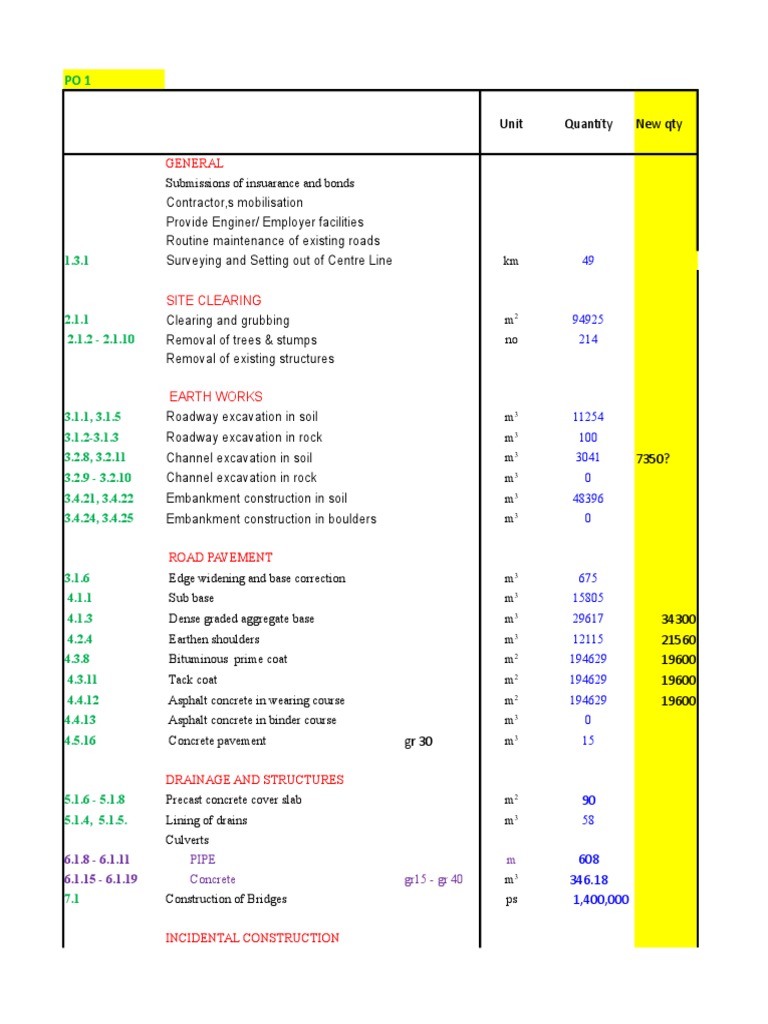 PO 1

| | | | Unit | Quantity | New qty |
|---|---|---|---|---|---|
| | GENERAL | | | | |
| | Submissions of insuarance and bonds | | | | |
| | Contractor,s mobilisation | | | | |
| | Provide Enginer/ Employer facilities | | | | |
| | Routine maintenance of existing roads | | | | |
| 1.3.1 | Surveying and Setting out of Centre Line | | km | 49 | |
| | SITE CLEARING | | | | |
| 2.1.1 | Clearing and grubbing | | $m^2$ | 94925 | |
| 2.1.2 - 2.1.10 | Removal of trees & stumps | | no | 214 | |
| | Removal of existing structures | | | | |
| | EARTH WORKS | | | | |
| 3.1.1, 3.1.5 | Roadway excavation in soil | | $m^3$ | 11254 | |
| 3.1.2-3.1.3 | Roadway excavation in rock | | $m^3$ | 100 | |
| 3.2.8, 3.2.11 | Channel excavation in soil | | $m^3$ | 3041 | 7350? |
| 3.2.9 - 3.2.10 | Channel excavation in rock | | $m^3$ | 0 | |
| 3.4.21, 3.4.22 | Embankment construction in soil | | $m^3$ | 48396 | |
| 3.4.24, 3.4.25 | Embankment construction in boulders | | $m^3$ | 0 | |
| | ROAD PAVEMENT | | | | |
| 3.1.6 | Edge widening and base correction | | $m^3$ | 675 | |
| 4.1.1 | Sub base | | $m^3$ | 15805 | |
| 4.1.3 | Dense graded aggregate base | | $m^3$ | 29617 | 34300 |
| 4.2.4 | Earthen shoulders | | $m^3$ | 12115 | 21560 |
| 4.3.8 | Bituminous prime coat | | $m^2$ | 194629 | 19600 |
| 4.3.11 | Tack coat | | $m^2$ | 194629 | 19600 |
| 4.4.12 | Asphalt concrete in wearing course | | $m^2$ | 194629 | 19600 |
| 4.4.13 | Asphalt concrete in binder course | | $m^3$ | 0 | |
| 4.5.16 | Concrete pavement | gr 30 | $m^3$ | 15 | |
| | DRAINAGE AND STRUCTURES | | | | |
| 5.1.6 - 5.1.8 | Precast concrete cover slab | | $m^2$ | 90 | |
| 5.1.4, 5.1.5. | Lining of drains | | $m^3$ | 58 | |
| | Culverts | | | | |
| 6.1.8 - 6.1.11 | PIPE | | m | 608 | |
| 6.1.15 - 6.1.19 | Concrete | gr15 - gr 40 | $m^3$ | 346.18 | |
| 7.1 | Construction of Bridges | | ps | 1,400,000 | |
| | INCIDENTAL CONSTRUCTION | | | | |